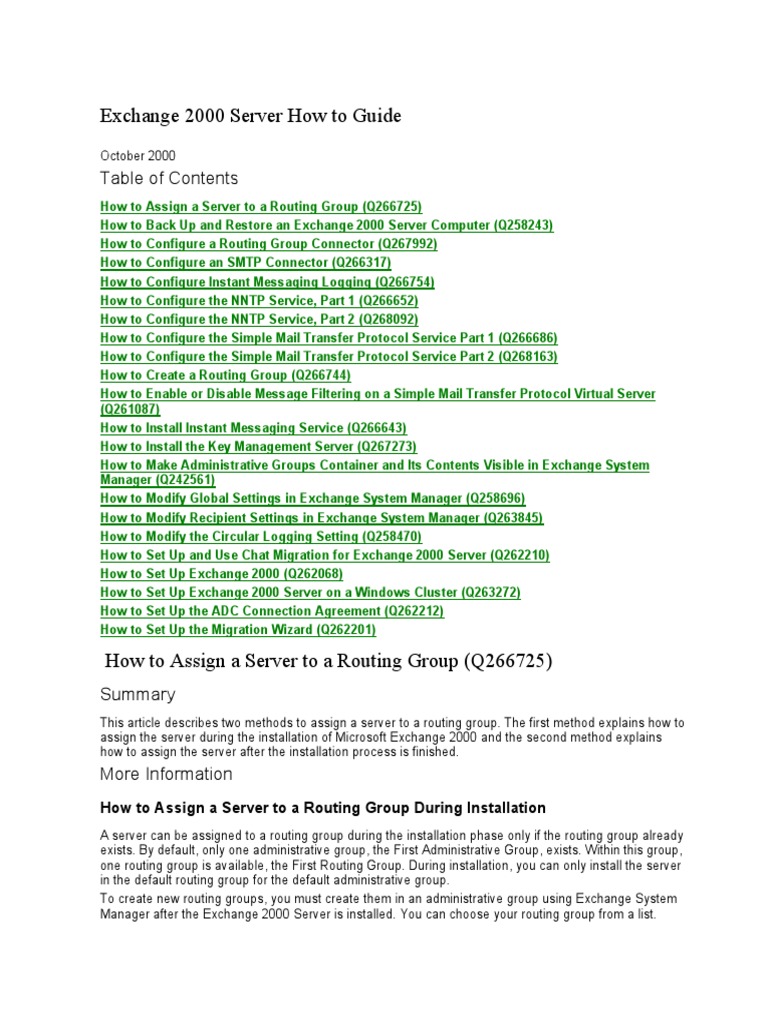 Exchange 2000 Server How to Guide

October 2000

Table of Contents

How to Assign a Server to a Routing Group (Q266725)
How to Back Up and Restore an Exchange 2000 Server Computer (Q258243)
How to Configure a Routing Group Connector (Q267992)
How to Configure an SMTP Connector (Q266317)
How to Configure Instant Messaging Logging (Q266754)
How to Configure the NNTP Service, Part 1 (Q266652)
How to Configure the NNTP Service, Part 2 (Q268092)
How to Configure the Simple Mail Transfer Protocol Service Part 1 (Q266686)
How to Configure the Simple Mail Transfer Protocol Service Part 2 (Q268163)
How to Create a Routing Group (Q266744)
How to Enable or Disable Message Filtering on a Simple Mail Transfer Protocol Virtual Server (Q261087)
How to Install Instant Messaging Service (Q266643)
How to Install the Key Management Server (Q267273)
How to Make Administrative Groups Container and Its Contents Visible in Exchange System Manager (Q242561)
How to Modify Global Settings in Exchange System Manager (Q258696)
How to Modify Recipient Settings in Exchange System Manager (Q263845)
How to Modify the Circular Logging Setting (Q258470)
How to Set Up and Use Chat Migration for Exchange 2000 Server (Q262210)
How to Set Up Exchange 2000 (Q262068)
How to Set Up Exchange 2000 Server on a Windows Cluster (Q263272)
How to Set Up the ADC Connection Agreement (Q262212)
How to Set Up the Migration Wizard (Q262201)

How to Assign a Server to a Routing Group (Q266725)

Summary

This article describes two methods to assign a server to a routing group. The first method explains how to assign the server during the installation of Microsoft Exchange 2000 and the second method explains how to assign the server after the installation process is finished.

More Information

How to Assign a Server to a Routing Group During Installation

A server can be assigned to a routing group during the installation phase only if the routing group already exists. By default, only one administrative group, the First Administrative Group, exists. Within this group, one routing group is available, the First Routing Group. During installation, you can only install the server in the default routing group for the default administrative group.

To create new routing groups, you must create them in an administrative group using Exchange System Manager after the Exchange 2000 Server is installed. You can choose your routing group from a list.